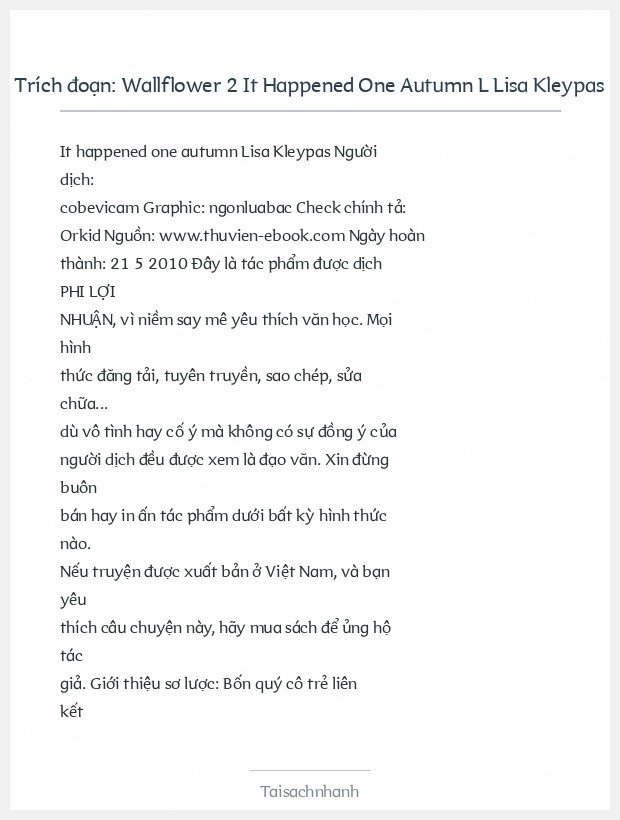 Trích đoạn: Wallflower 2 It Happened One Autumn L Lisa Kleypas

It happened one autumn Lisa Kleypas Người dịch:
cobevicam Graphic: ngonluabac Check chính tả:
Orkid Nguồn: www.thuvien-ebook.com Ngày hoàn thành: 21 5 2010 Đây là tác phẩm được dịch PHI LỢI
NHUẬN, vì niềm say mê yêu thích văn học. Mọi hình
thức đăng tải, tuyên truyền, sao chép, sửa chữa...
dù vô tình hay cố ý mà không có sự đồng ý của người dịch đều được xem là đạo văn. Xin đừng buôn
bán hay in ấn tác phẩm dưới bất kỳ hình thức nào.
Nếu truyện được xuất bản ở Việt Nam, và bạn yêu
thích câu chuyện này, hãy mua sách để ủng hộ tác
giả. Giới thiệu sơ lược: Bốn quý cô trẻ liên kết

Taisachnhanh